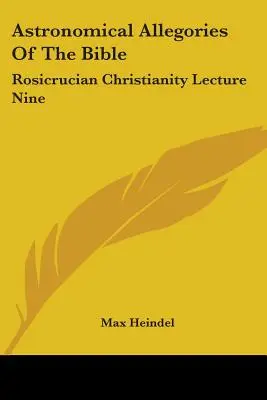 Astronomical Allegories Of The Bible

Rosicrucian Christianity Lecture Nine

Max Heindel